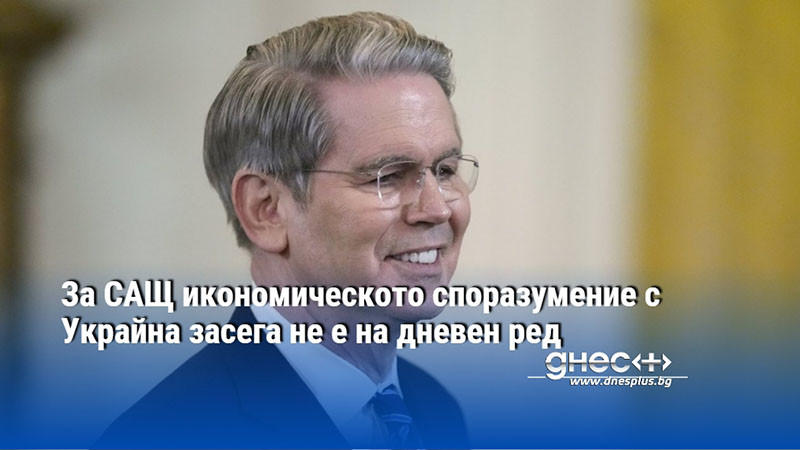 За САЩ икономическото споразумение с Украйна засега не е на дневен ред

днес+
www.dnesplus.bg